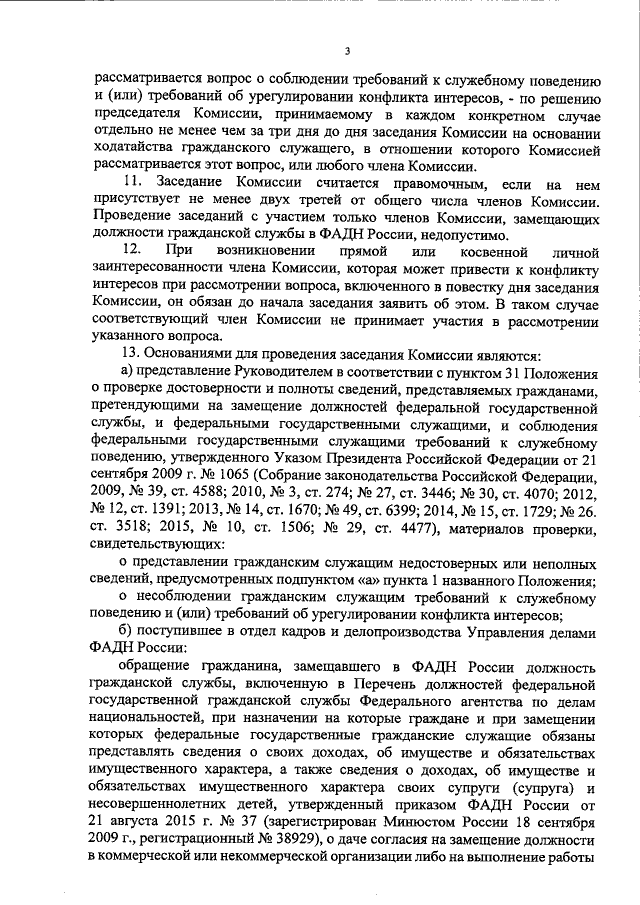 3

рассматривается вопрос о соблюдении требований к служебному поведению и (или) требований об урегулировании конфликта интересов, - по решению председателя Комиссии, принимаемому в каждом конкретном случае отдельно не менее чем за три дня до дня заседания Комиссии на основании ходатайства гражданского служащего, в отношении которого Комиссией рассматривается этот вопрос, или любого члена Комиссии.

11. Заседание Комиссии считается правомочным, если на нем присутствует не менее двух третей от общего числа членов Комиссии. Проведение заседаний с участием только членов Комиссии, замещающих должности гражданской службы в ФАДН России, недопустимо.

12. При возникновении прямой или косвенной личной заинтересованности члена Комиссии, которая может привести к конфликту интересов при рассмотрении вопроса, включенного в повестку дня заседания Комиссии, он обязан до начала заседания заявить об этом. В таком случае соответствующий член Комиссии не принимает участия в рассмотрении указанного вопроса.

13. Основаниями для проведения заседания Комиссии являются:

а) представление Руководителем в соответствии с пунктом 31 Положения о проверке достоверности и полноты сведений, представляемых гражданами, претендующими на замещение должностей федеральной государственной службы, и федеральными государственными служащими, и соблюдения федеральными государственными служащими требований к служебному поведению, утвержденного Указом Президента Российской Федерации от 21 сентября 2009 г. № 1065 (Собрание законодательства Российской Федерации, 2009, № 39, ст. 4588; 2010, № 3, ст. 274; № 27, ст. 3446; № 30, ст. 4070; 2012, № 12, ст. 1391; 2013, № 14, ст. 1670; № 49, ст. 6399; 2014, № 15, ст. 1729; № 26. ст. 3518; 2015, № 10, ст. 1506; № 29, ст. 4477), материалов проверки, свидетельствующих:

о представлении гражданским служащим недостоверных или неполных сведений, предусмотренных подпунктом «а» пункта 1 названного Положения;

о несоблюдении гражданским служащим требований к служебному поведению и (или) требований об урегулировании конфликта интересов;

б) поступившее в отдел кадров и делопроизводства Управления делами ФАДН России:

обращение гражданина, замещавшего в ФАДН России должность гражданской службы, включенную в Перечень должностей федеральной государственной гражданской службы Федерального агентства по делам национальностей, при назначении на которые граждане и при замещении которых федеральные государственные гражданские служащие обязаны представлять сведения о своих доходах, об имуществе и обязательствах имущественного характера, а также сведения о доходах, об имуществе и обязательствах имущественного характера своих супруги (супруга) и несовершеннолетних детей, утвержденный приказом ФАДН России от 21 августа 2015 г. № 37 (зарегистрирован Минюстом России 18 сентября 2009 г., регистрационный № 38929), о даче согласия на замещение должности в коммерческой или некоммерческой организации либо на выполнение работы